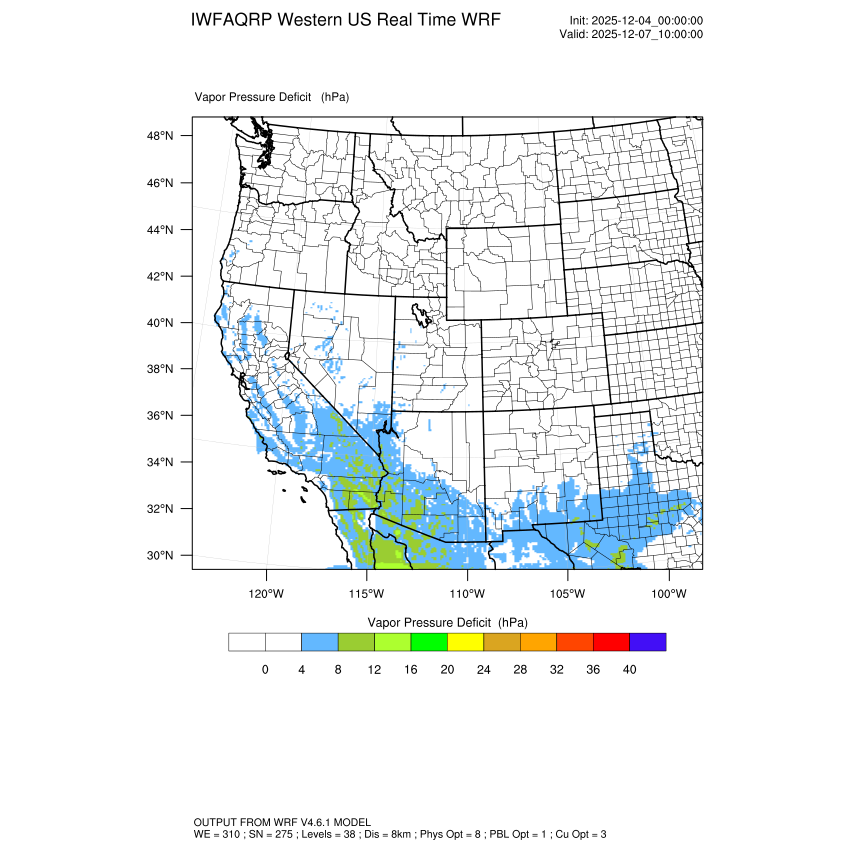 IWFAQRP Western US Real Time WRF

Init: 2025-12-04_00:00:00
Valid: 2025-12-07_10:00:00

Vapor Pressure Deficit (hPa)

48°N
46°N
44°N
42°N
40°N
38°N
36°N
34°N
32°N
30°N

120°W 115°W 110°W 105°W 100°W

Vapor Pressure Deficit (hPa)

0 4 8 12 16 20 24 28 32 36 40

OUTPUT FROM WRF V4.6.1 MODEL
WE = 310 ; SN = 275 ; Levels = 38 ; Dis = 8km ; Phys Opt = 8 ; PBL Opt = 1 ; Cu Opt = 3